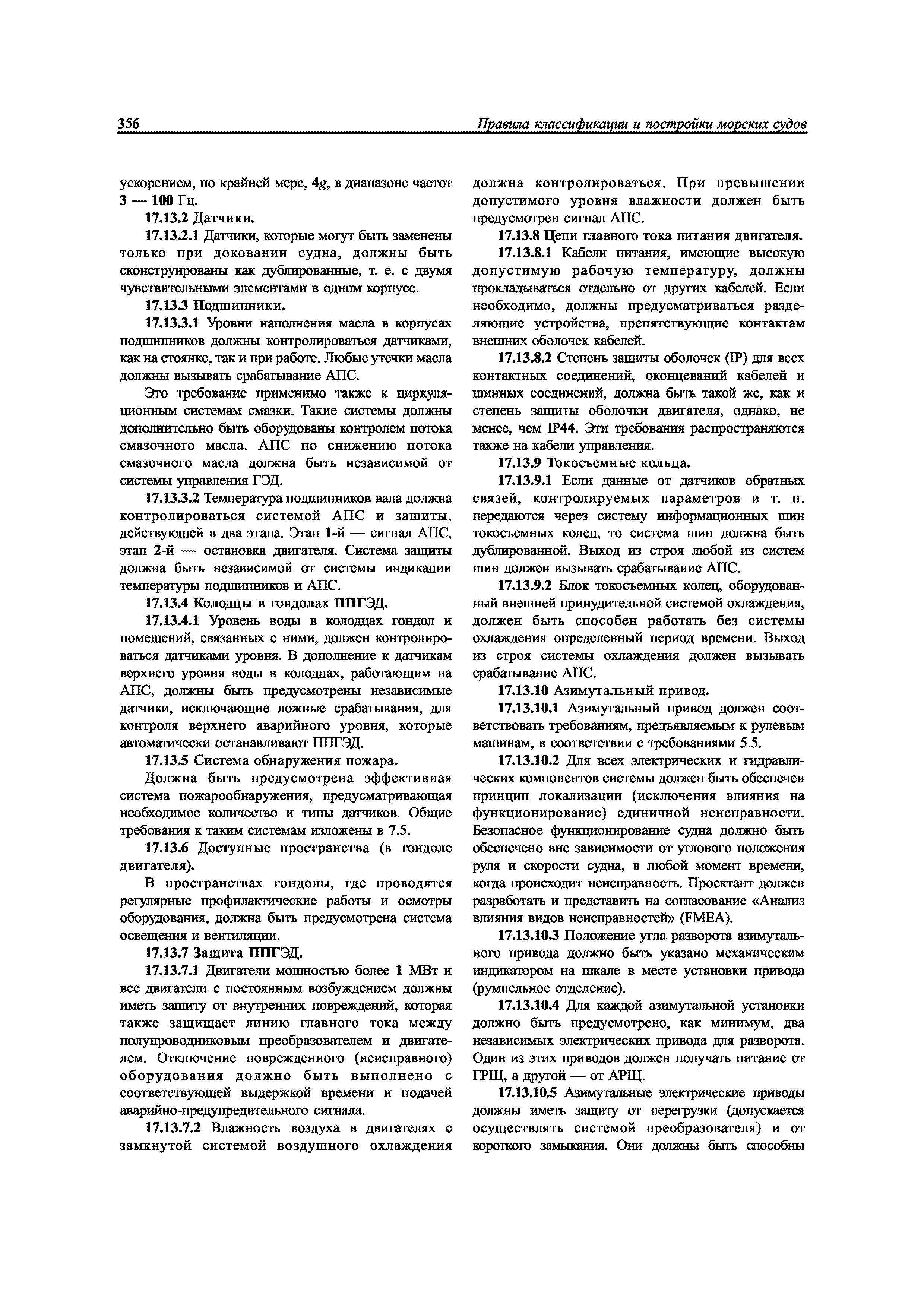 356 Правила классификации и постройки морских судов

ускорением, по крайней мере, 4g, в диапазоне частот 3 — 100 Гц.

17.13.2 Датчики.

17.13.2.1 Датчики, которые могут быть заменены только при доковании судна, должны быть сконструированы как дублированные, т. е. с двумя чувствительными элементами в одном корпусе.

17.13.3 Подшипники.

17.13.3.1 Уровни наполнения масла в корпусах подшипников должны контролироваться датчиками, как на стоянке, так и при работе. Любые утечки масла должны вызывать срабатывание АПС.

Это требование применимо также к циркуляционным системам смазки. Такие системы должны дополнительно быть оборудованы контролем потока смазочного масла. АПС по снижению потока смазочного масла должна быть независимой от системы управления ГЭД.

17.13.3.2 Температура подшипников вала должна контролироваться системой АПС и защиты, действующей в два этапа. Этап 1-й — сигнал АПС, этап 2-й — остановка двигателя. Система защиты должна быть независимой от системы индикации температуры подшипников и АПС.

17.13.4 Колодцы в гондолах ППГЭД.

17.13.4.1 Уровень воды в колодцах гондол и помещений, связанных с ними, должен контролироваться датчиками уровня. В дополнение к датчикам верхнего уровня воды в колодцах, работающим на АПС, должны быть предусмотрены независимые датчики, исключающие ложные срабатывания, для контроля верхнего аварийного уровня, которые автоматически останавливают ППГЭД.

17.13.5 Система обнаружения пожара.

Должна быть предусмотрена эффективная система пожарообнаружения, предусматривающая необходимое количество и типы датчиков. Общие требования к таким системам изложены в 7.5.

17.13.6 Доступные пространства (в гондоле двигателя).

В пространствах гондолы, где проводятся регулярные профилактические работы и осмотры оборудования, должна быть предусмотрена система освещения и вентиляции.

17.13.7 Защита ППГЭД.

17.13.7.1 Двигатели мощностью более 1 МВт и все двигатели с постоянным возбуждением должны иметь защиту от внутренних повреждений, которая также защищает линию главного тока между полупроводниковым преобразователем и двигателем. Отключение поврежденного (неисправного) оборудования должно быть выполнено с соответствующей выдержкой времени и подачей аварийно-предупредительного сигнала.

17.13.7.2 Влажность воздуха в двигателях с замкнутой системой воздушного охлаждения должна контролироваться. При превышении допустимого уровня влажности должен быть предусмотрен сигнал АПС.

17.13.8 Цепи главного тока питания двигателя.

17.13.8.1 Кабели питания, имеющие высокую допустимую рабочую температуру, должны прокладываться отдельно от других кабелей. Если необходимо, должны предусматриваться разделяющие устройства, препятствующие контактам внешних оболочек кабелей.

17.13.8.2 Степень защиты оболочек (IP) для всех контактных соединений, оконцеваний кабелей и шинных соединений, должна быть такой же, как и степень защиты оболочки двигателя, однако, не менее, чем IP44. Эти требования распространяются также на кабели управления.

17.13.9 Токосъемные кольца.

17.13.9.1 Если данные от датчиков обратных связей, контролируемых параметров и т. п. передаются через систему информационных шин токосъемных колец, то система шин должна быть дублированной. Выход из строя любой из систем шин должен вызывать срабатывание АПС.

17.13.9.2 Блок токосъемных колец, оборудованный внешней принудительной системой охлаждения, должен быть способен работать без системы охлаждения определенный период времени. Выход из строя системы охлаждения должен вызывать срабатывание АПС.

17.13.10 Азимутальный привод.

17.13.10.1 Азимутальный привод должен соответствовать требованиям, предъявляемым к рулевым машинам, в соответствии с требованиями 5.5.

17.13.10.2 Для всех электрических и гидравлических компонентов системы должен быть обеспечен принцип локализации (исключения влияния на функционирование) единичной неисправности. Безопасное функционирование судна должно быть обеспечено вне зависимости от углового положения руля и скорости судна, в любой момент времени, когда происходит неисправность. Проектант должен разработать и представить на согласование «Анализ влияния видов неисправностей» (FMEA).

17.13.10.3 Положение угла разворота азимутального привода должно быть указано механическим индикатором на шкале в месте установки привода (румпельное отделение).

17.13.10.4 Для каждой азимутальной установки должно быть предусмотрено, как минимум, два независимых электрических привода для разворота. Один из этих приводов должен получать питание от ГРЩ, а другой — от АРЩ.

17.13.10.5 Азимутальные электрические приводы должны иметь защиту от перегрузки (допускается осуществлять системой преобразователя) и от короткого замыкания. Они должны быть способны